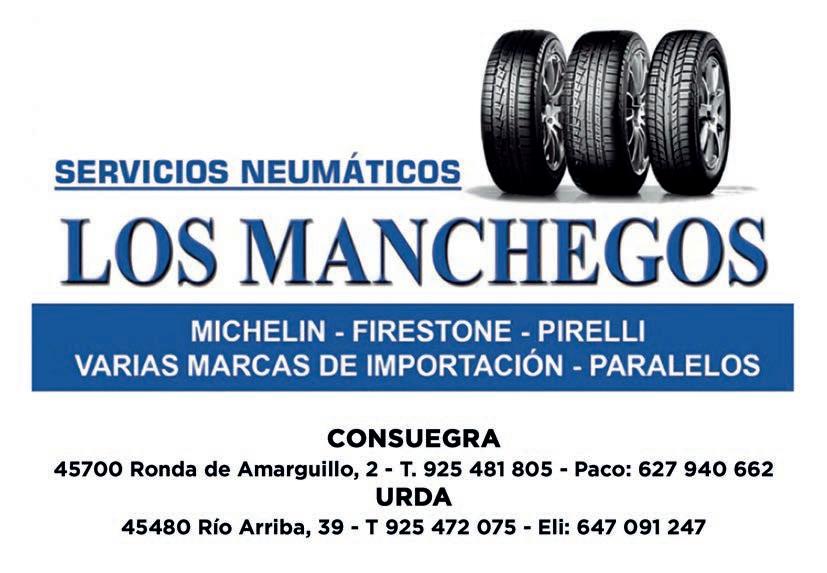 SERVICIOS NEUMÁTICOS

LOS MANCHEGOS

MICHELIN - FIRESTONE - PIRELLI
VARIAS MARCAS DE IMPORTACIÓN - PARALELOS

CONSUEGRA
45700 Ronda de Amarguillo, 2 - T. 925 481 805 - Paco: 627 940 662
URDA
45480 Río Arriba, 39 - T 925 472 075 - Eli: 647 091 247